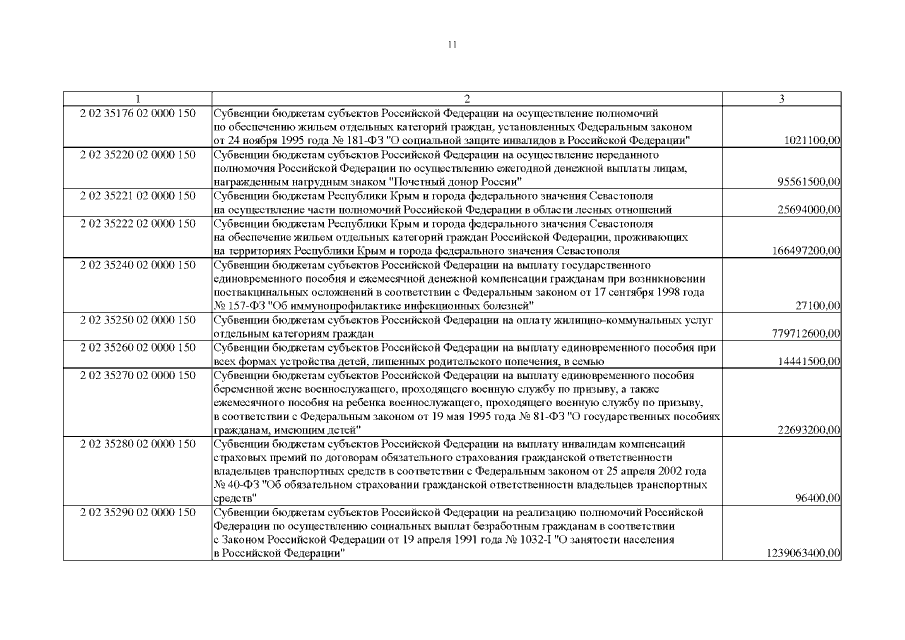 11

| 1 | 2 | 3 |
|---|---|---|
| 2 02 35176 02 0000 150 | Субвенции бюджетам субъектов Российской Федерации на осуществление полномочий по обеспечению жильем отдельных категорий граждан, установленных Федеральным законом от 24 ноября 1995 года № 181-ФЗ "О социальной защите инвалидов в Российской Федерации" | 1021100,00 |
| 2 02 35220 02 0000 150 | Субвенции бюджетам субъектов Российской Федерации на осуществление переданного полномочия Российской Федерации по осуществлению ежегодной денежной выплаты лицам, награжденным нагрудным знаком "Почетный донор России" | 95561500,00 |
| 2 02 35221 02 0000 150 | Субвенции бюджетам Республики Крым и города федерального значения Севастополя на осуществление части полномочий Российской Федерации в области лесных отношений | 25694000,00 |
| 2 02 35222 02 0000 150 | Субвенции бюджетам Республики Крым и города федерального значения Севастополя на обеспечение жильем отдельных категорий граждан Российской Федерации, проживающих на территориях Республики Крым и города федерального значения Севастополя | 166497200,00 |
| 2 02 35240 02 0000 150 | Субвенции бюджетам субъектов Российской Федерации на выплату государственного единовременного пособия и ежемесячной денежной компенсации гражданам при возникновении поствакцинальных осложнений в соответствии с Федеральным законом от 17 сентября 1998 года № 157-ФЗ "Об иммунопрофилактике инфекционных болезней" | 27100,00 |
| 2 02 35250 02 0000 150 | Субвенции бюджетам субъектов Российской Федерации на оплату жилищно-коммунальных услуг отдельным категориям граждан | 779712600,00 |
| 2 02 35260 02 0000 150 | Субвенции бюджетам субъектов Российской Федерации на выплату единовременного пособия при всех формах устройства детей, лишенных родительского попечения, в семью | 14441500,00 |
| 2 02 35270 02 0000 150 | Субвенции бюджетам субъектов Российской Федерации на выплату единовременного пособия беременной жене военнослужащего, проходящего военную службу по призыву, а также ежемесячного пособия на ребенка военнослужащего, проходящего военную службу по призыву, в соответствии с Федеральным законом от 19 мая 1995 года № 81-ФЗ "О государственных пособиях гражданам, имеющим детей" | 22693200,00 |
| 2 02 35280 02 0000 150 | Субвенции бюджетам субъектов Российской Федерации на выплату инвалидам компенсаций страховых премий по договорам обязательного страхования гражданской ответственности владельцев транспортных средств в соответствии с Федеральным законом от 25 апреля 2002 года № 40-ФЗ "Об обязательном страховании гражданской ответственности владельцев транспортных средств" | 96400,00 |
| 2 02 35290 02 0000 150 | Субвенции бюджетам субъектов Российской Федерации на реализацию полномочий Российской Федерации по осуществлению социальных выплат безработным гражданам в соответствии с Законом Российской Федерации от 19 апреля 1991 года № 1032-I "О занятости населения в Российской Федерации" | 1239063400,00 |